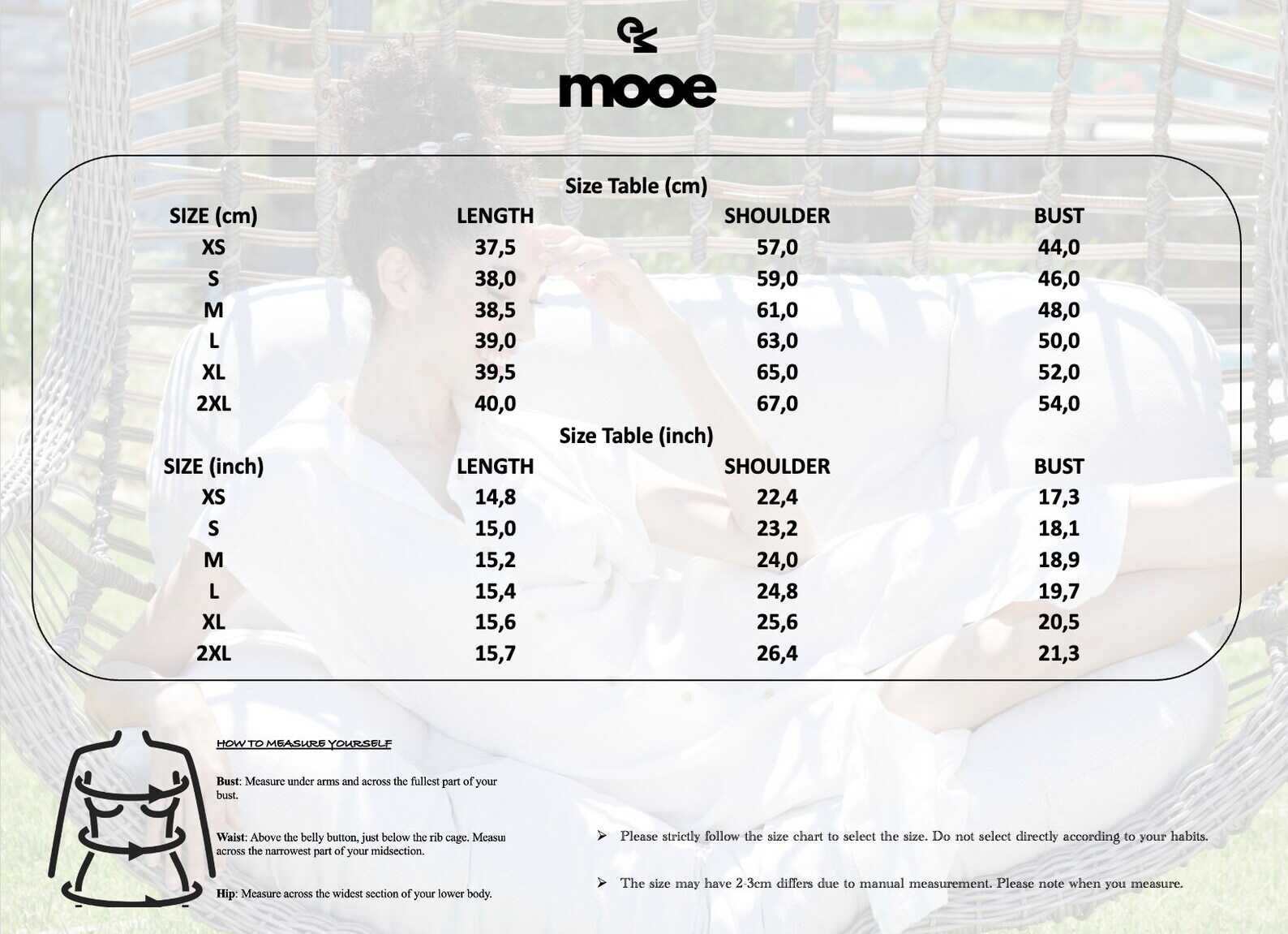 mooe

Size Table (cm)

| SIZE (cm) | LENGTH | SHOULDER | BUST |
|---|---|---|---|
| XS | 37,5 | 57,0 | 44,0 |
| S | 38,0 | 59,0 | 46,0 |
| M | 38,5 | 61,0 | 48,0 |
| L | 39,0 | 63,0 | 50,0 |
| XL | 39,5 | 65,0 | 52,0 |
| 2XL | 40,0 | 67,0 | 54,0 |

Size Table (inch)

| SIZE (inch) | LENGTH | SHOULDER | BUST |
|---|---|---|---|
| XS | 14,8 | 22,4 | 17,3 |
| S | 15,0 | 23,2 | 18,1 |
| M | 15,2 | 24,0 | 18,9 |
| L | 15,4 | 24,8 | 19,7 |
| XL | 15,6 | 25,6 | 20,5 |
| 2XL | 15,7 | 26,4 | 21,3 |

HOW TO MEASURE YOURSELF

Bust: Measure under arms and across the fullest part of your bust.

Waist: Above the belly button, just below the rib cage. Measu across the narrowest part of your midsection.

Hip: Measure across the widest section of your lower body.

➢ Please strictly follow the size chart to select the size. Do not select directly according to your habits.

➢ The size may have 2-3cm differs due to manual measurement. Please note when you measure.